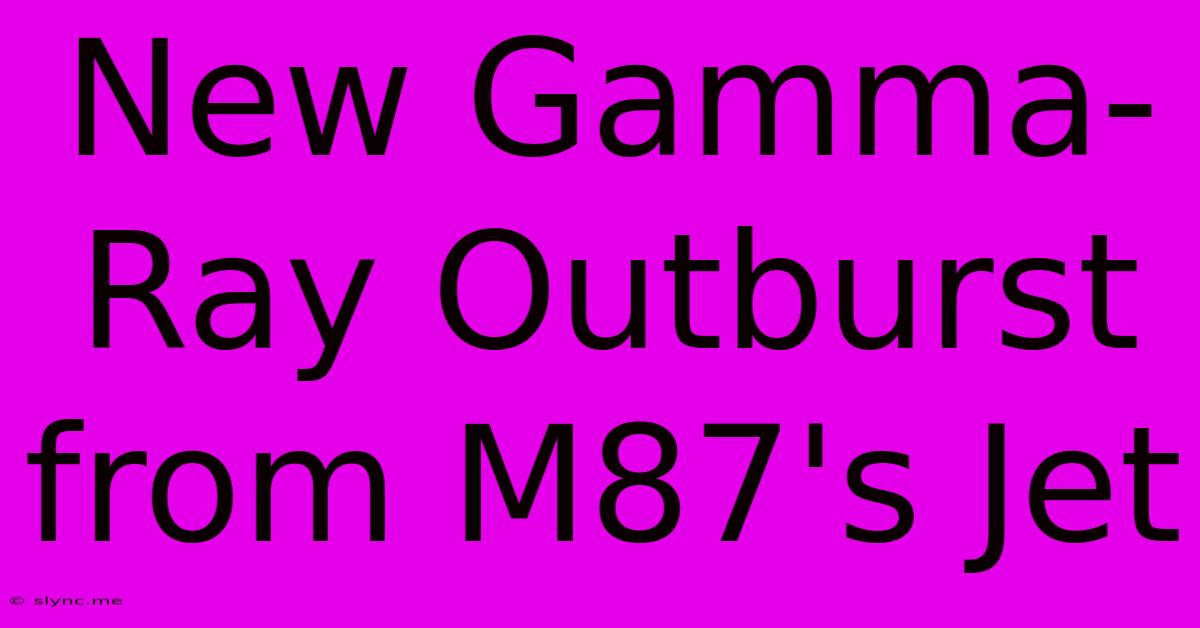 New Gamma-Ray Outburst from M87's Jet

© slync.me